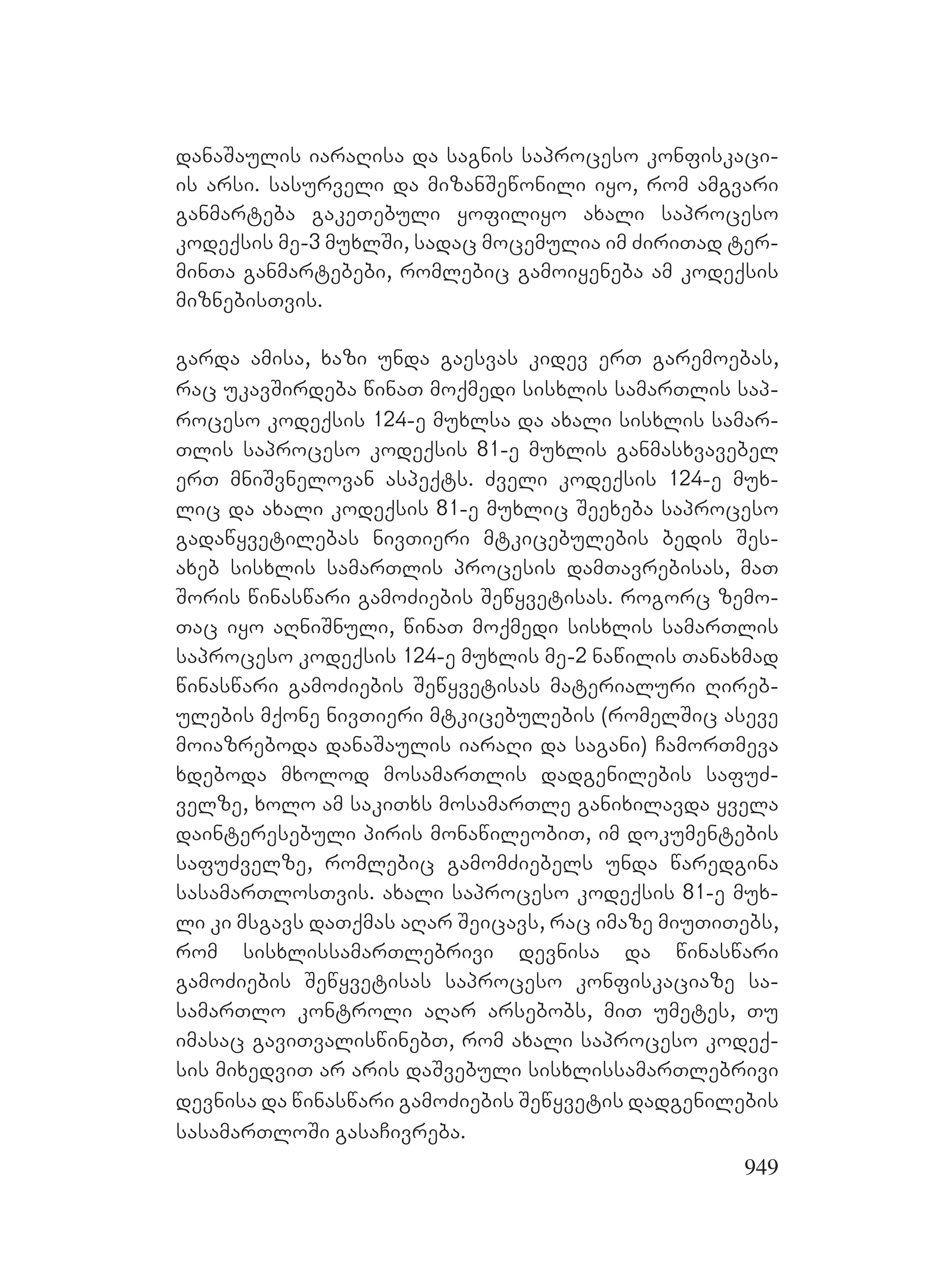 დანაშაულის იარაღისა და საგნის საპროცესო კონფისკაციის არსი. სასურველი და მიზანშეწონილი იყო, რომ ამგვარი განმარტება გაკეთებული ყოფილიყო ახალი საპროცესო კოდექსის მე-3 მუხლში, სადაც მოცემულია იმ ძირითად ტერმინთა განმარტებები, რომლებიც გამოიყენება ამ კოდექსის მიზნებისთვის.

გარდა ამისა, ხაზი უნდა გაესვას კიდევ ერთ გარემოებას, რაც უკავშირდება წინათ მოქმედი სისხლის სამართლის საპროცესო კოდექსის 124-ე მუხლსა და ახალი სისხლის სამართლის საპროცესო კოდექსის 81-ე მუხლის განმასხვავებელ ერთ მნიშვნელოვან ასპექტს. ძველი კოდექსის 124-ე მუხლიც და ახალი კოდექსის 81-ე მუხლიც შეეხება საპროცესო გადაწყვეტილებას ნივთიერი მტკიცებულების ბედის შესახებ სისხლის სამართლის პროცესის დამთავრებისას, მათ შორის წინასწარი გამოძიების შეწყვეტისას. როგორც ზემოთაც იყო აღნიშნული, წინათ მოქმედი სისხლის სამართლის საპროცესო კოდექსის 124-ე მუხლის მე-2 ნაწილის თანახმად წინასწარი გამოძიების შეწყვეტისას მატერიალური ღირებულების მქონე ნივთიერი მტკიცებულების (რომელშიც ასევე მოიაზრებოდა დანაშაულის იარაღი და საგანი) ჩამორთმევა ხდებოდა მხოლოდ მოსამართლის დადგენილების საფუძველზე, ხოლო ამ საკითხს მოსამართლე განიხილავდა ყველა დაინტერესებული პირის მონაწილეობით, იმ დოკუმენტების საფუძველზე, რომლებიც გამომძიებელს უნდა წარედგინა სასამართლოსთვის. ახალი საპროცესო კოდექსის 81-ე მუხლი კი მსგავს დათქმას აღარ შეიცავს, რაც იმაზე მიუთითებს, რომ სისხლისსამართლებრივი დევნისა და წინასწარი გამოძიების შეწყვეტისას საპროცესო კონფისკაციაზე სასამართლო კონტროლი აღარ არსებობს, მით უმეტეს, თუ იმასაც გავითვალისწინებთ, რომ ახალი საპროცესო კოდექსის მიხედვით არ არის დაშვებული სისხლისსამართლებრივი დევნისა და წინასწარი გამოძიების შეწყვეტის დადგენილების სასამართლოში გასაჩივრება.

949